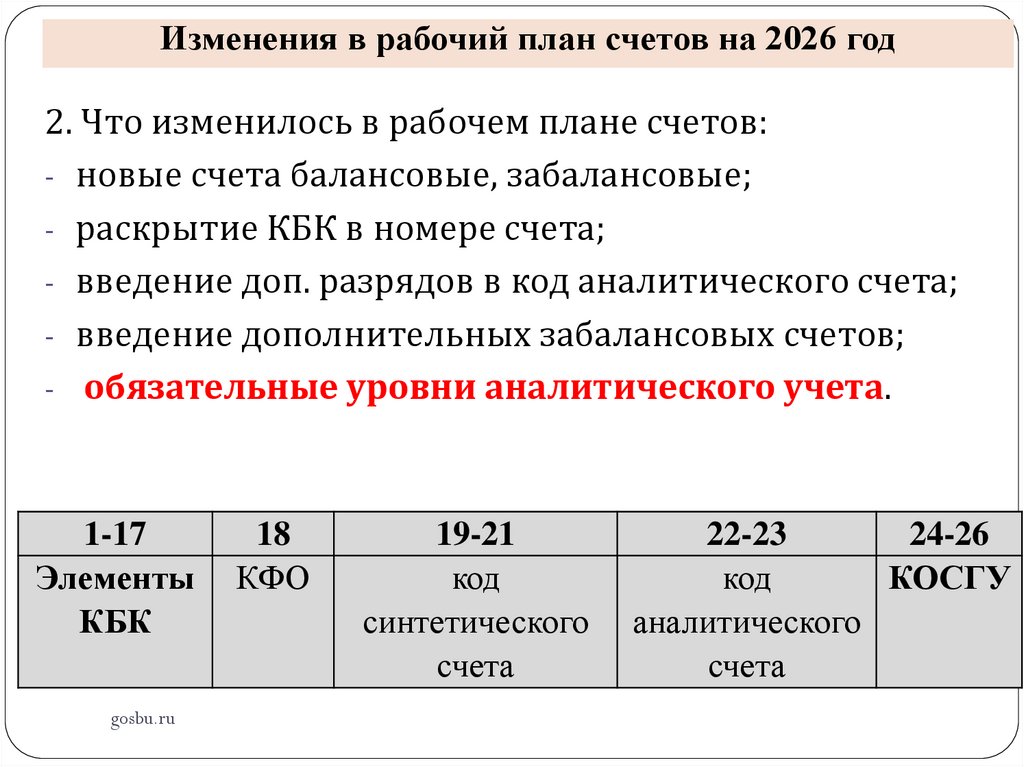 Изменения в рабочий план счетов на 2026 год

2. Что изменилось в рабочем плане счетов:
- новые счета балансовые, забалансовые;
- раскрытие КБК в номере счета;
- введение доп. разрядов в код аналитического счета;
- введение дополнительных забалансовых счетов;
- обязательные уровни аналитического учета.

| 1-17 | 18 | 19-21 | 22-23 | 24-26 |
|---|---|---|---|---|
| Элементы КБК | КФО | код синтетического счета | код аналитического счета | КОСГУ |

gosbu.ru